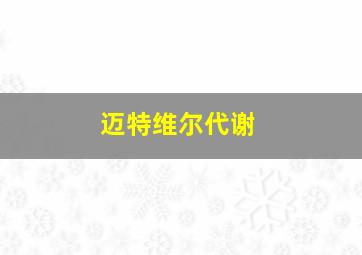 迈特维尔代谢